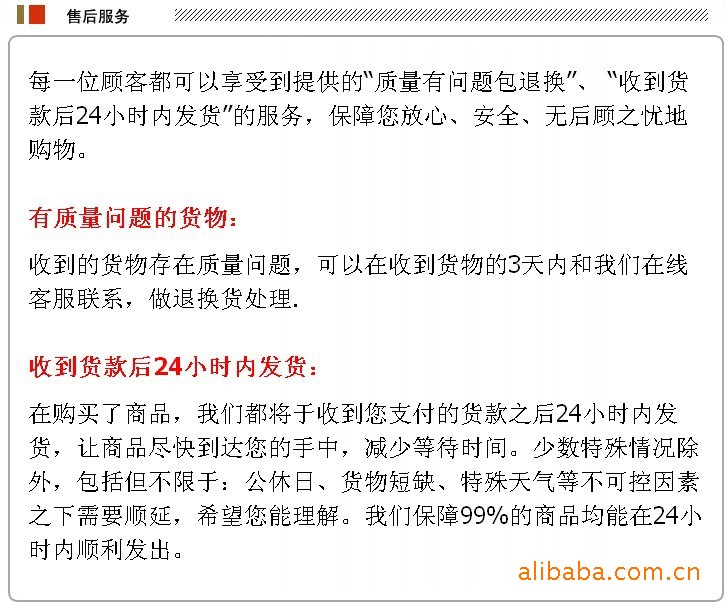 售后服务

每一位顾客都可以享受到提供的“质量有问题包退换”、“收到货款后24小时内发货”的服务，保障您放心、安全、无后顾之忧地购物。

有质量问题的货物：

收到的货物存在质量问题，可以在收到货物的3天内和我们在线客服联系，做退换货处理.

收到货款后24小时内发货：

在购买了商品，我们都将于收到您支付的货款之后24小时内发货，让商品尽快到达您的手中，减少等待时间。少数特殊情况除外，包括但不限于：公休日、货物短缺、特殊天气等不可控因素之下需要顺延，希望您能理解。我们保障99%的商品均能在24小时内顺利发出。

alibaba.com.cn